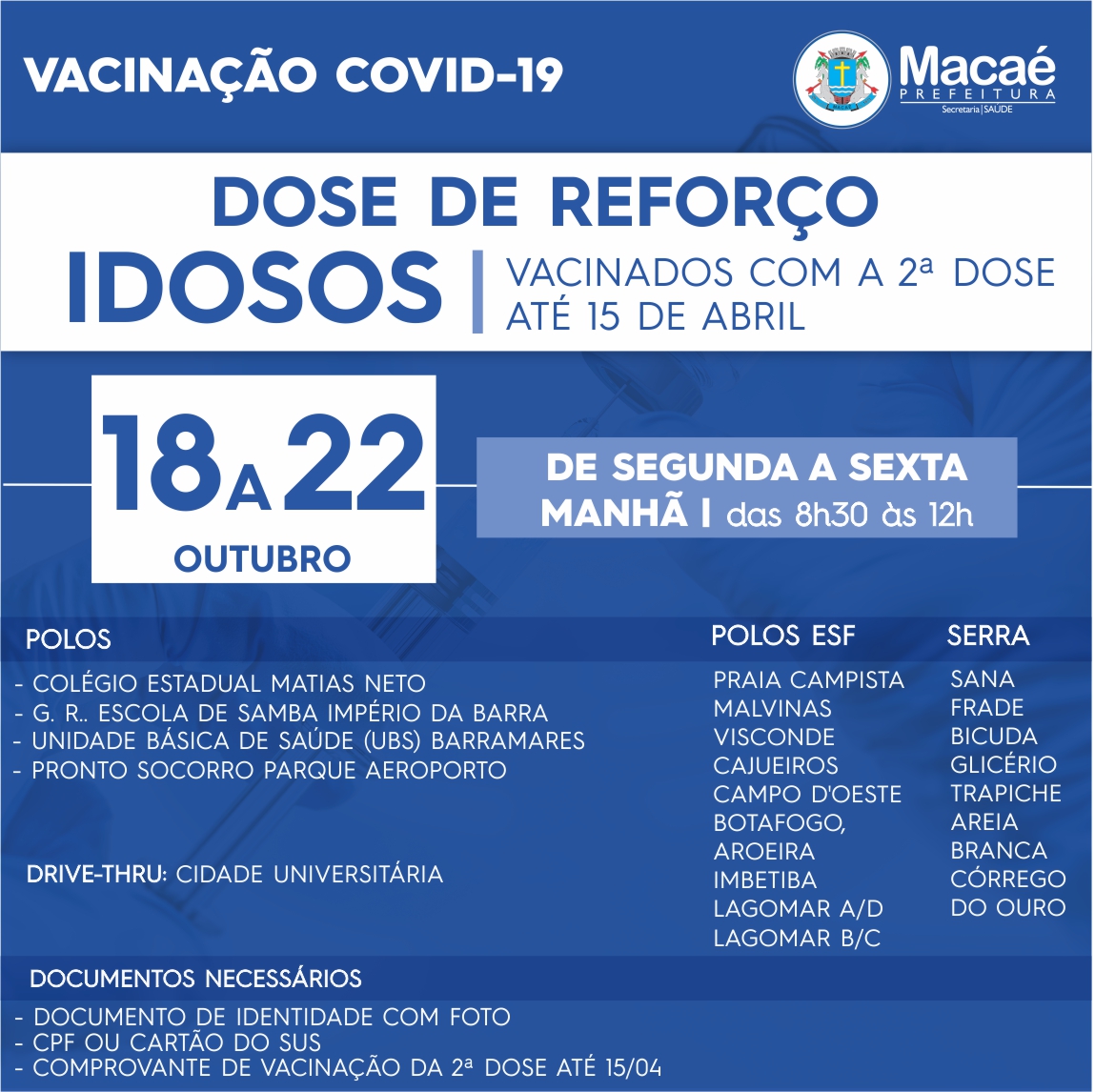 VACINAÇÃO COVID-19

Macaé
PREFEITURA
Secretaria | SAÚDE

DOSE DE REFORÇO
IDOSOS | VACINADOS COM A 2ª DOSE ATÉ 15 DE ABRIL

18 A 22
OUTUBRO

DE SEGUNDA A SEXTA
MANHÃ | das 8h30 às 12h

POLOS
- COLÉGIO ESTADUAL MATIAS NETO
- G. R.. ESCOLA DE SAMBA IMPÉRIO DA BARRA
- UNIDADE BÁSICA DE SAÚDE (UBS) BARRAMARES
- PRONTO SOCORRO PARQUE AEROPORTO

DRIVE-THRU: CIDADE UNIVERSITÁRIA

POLOS ESF
PRAIA CAMPISTA
MALVINAS
VISCONDE
CAJUEIROS
CAMPO D'OESTE
BOTAFOGO,
AROEIRA
IMBETIBA
LAGOMAR A/D
LAGOMAR B/C

SERRA
SANA
FRADE
BICUDA
GLICÉRIO
TRAPICHE
AREIA
BRANCA
CÓRREGO
DO OURO

DOCUMENTOS NECESSÁRIOS
- DOCUMENTO DE IDENTIDADE COM FOTO
- CPF OU CARTÃO DO SUS
- COMPROVANTE DE VACINAÇÃO DA 2ª DOSE ATÉ 15/04